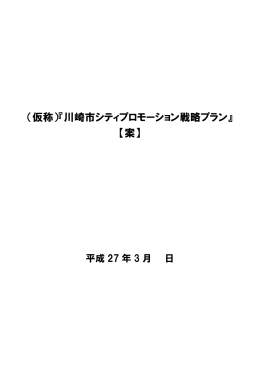 （仮称）『川崎市シティプロモーション戦略プラン』
【案】

平成 27 年 3 月　 日